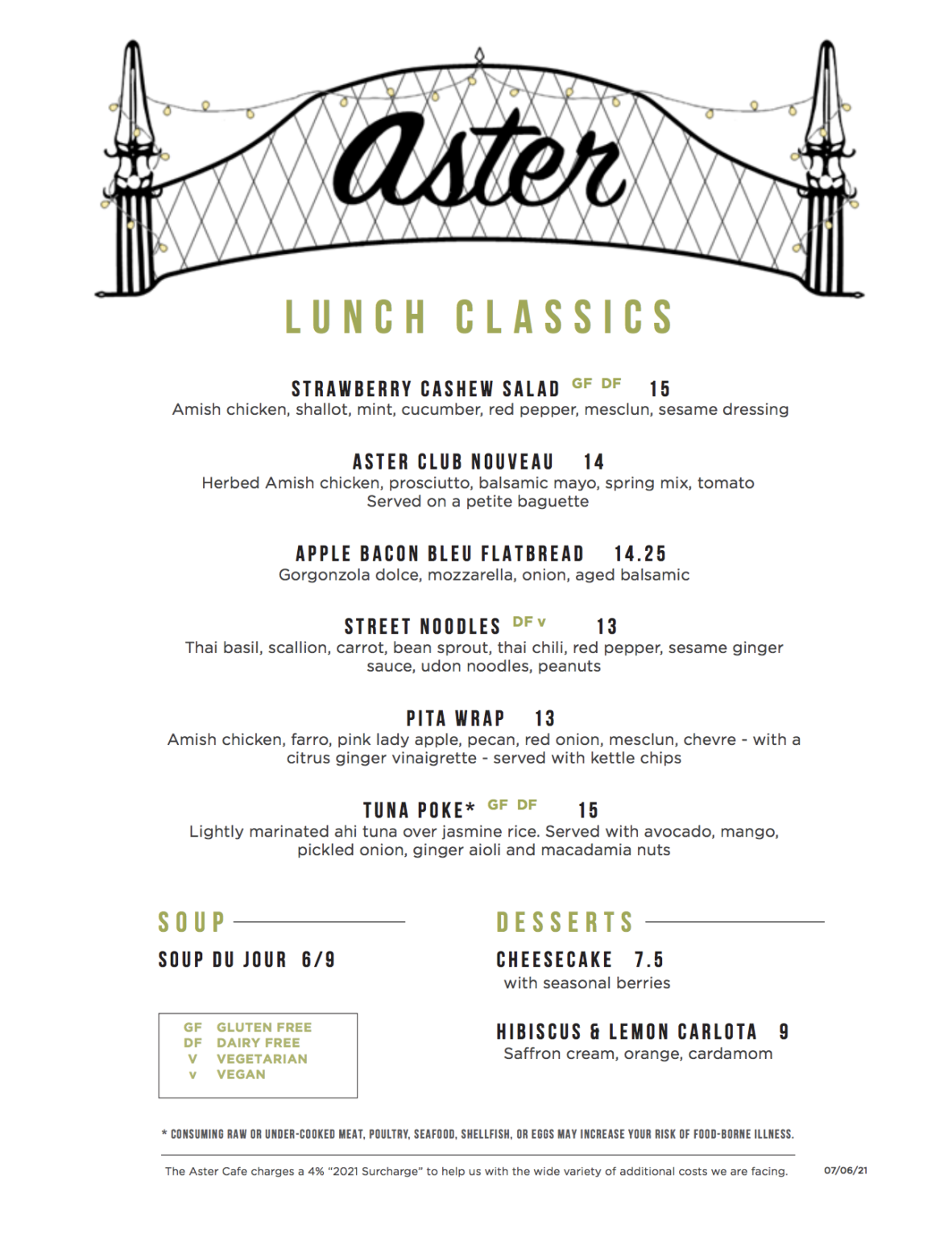 aster

LUNCH CLASSICS

STRAWBERRY CASHEW SALAD GF DF 15
Amish chicken, shallot, mint, cucumber, red pepper, mesclun, sesame dressing

ASTER CLUB NOUVEAU 14
Herbed Amish chicken, prosciutto, balsamic mayo, spring mix, tomato
Served on a petite baguette

APPLE BACON BLEU FLATBREAD 14.25
Gorgonzola dolce, mozzarella, onion, aged balsamic

STREET NOODLES DF v 13
Thai basil, scallion, carrot, bean sprout, thai chili, red pepper, sesame ginger sauce, udon noodles, peanuts

PITA WRAP 13
Amish chicken, farro, pink lady apple, pecan, red onion, mesclun, chevre - with a citrus ginger vinaigrette - served with kettle chips

TUNA POKE* GF DF 15
Lightly marinated ahi tuna over jasmine rice. Served with avocado, mango, pickled onion, ginger aioli and macadamia nuts

SOUP

SOUP DU JOUR 6/9

GF GLUTEN FREE
DF DAIRY FREE
V VEGETARIAN
v VEGAN

DESSERTS

CHEESECAKE 7.5
with seasonal berries

HIBISCUS & LEMON CARLOTA 9
Saffron cream, orange, cardamom

* CONSUMING RAW OR UNDER-COOKED MEAT, POULTRY, SEAFOOD, SHELLFISH, OR EGGS MAY INCREASE YOUR RISK OF FOOD-BORNE ILLNESS.

The Aster Cafe charges a 4% "2021 Surcharge" to help us with the wide variety of additional costs we are facing. 07/06/21